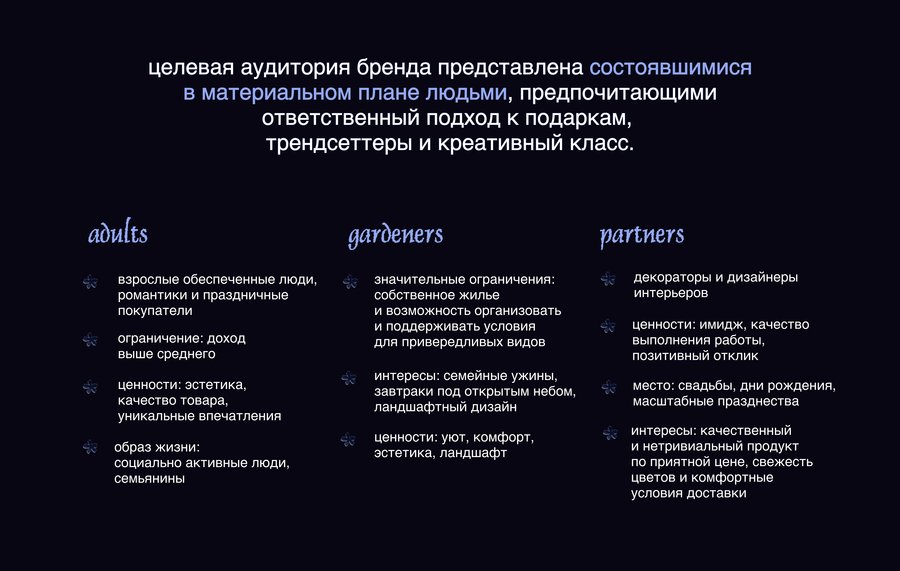 целевая аудитория бренда представлена состоявшимися в материальном плане людьми, предпочитающими ответственный подход к подаркам, трендсеттеры и креативный класс.

adults

взрослые обеспеченные люди, романтики и праздничные покупатели

ограничение: доход выше среднего

ценности: эстетика, качество товара, уникальные впечатления

образ жизни: социально активные люди, семьянины

gardeners

значительные ограничения: собственное жилье и возможность организовать и поддерживать условия для привередливых видов

интересы: семейные ужины, завтраки под открытым небом, ландшафтный дизайн

ценности: уют, комфорт, эстетика, ландшафт

partners

декораторы и дизайнеры интерьеров

ценности: имидж, качество выполнения работы, позитивный отклик

место: свадьбы, дни рождения, масштабные празднества

интересы: качественный и нетривиальный продукт по приятной цене, свежесть цветов и комфортные условия доставки